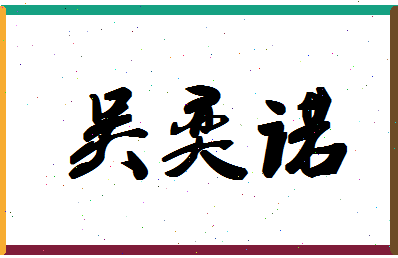 吴奕诺